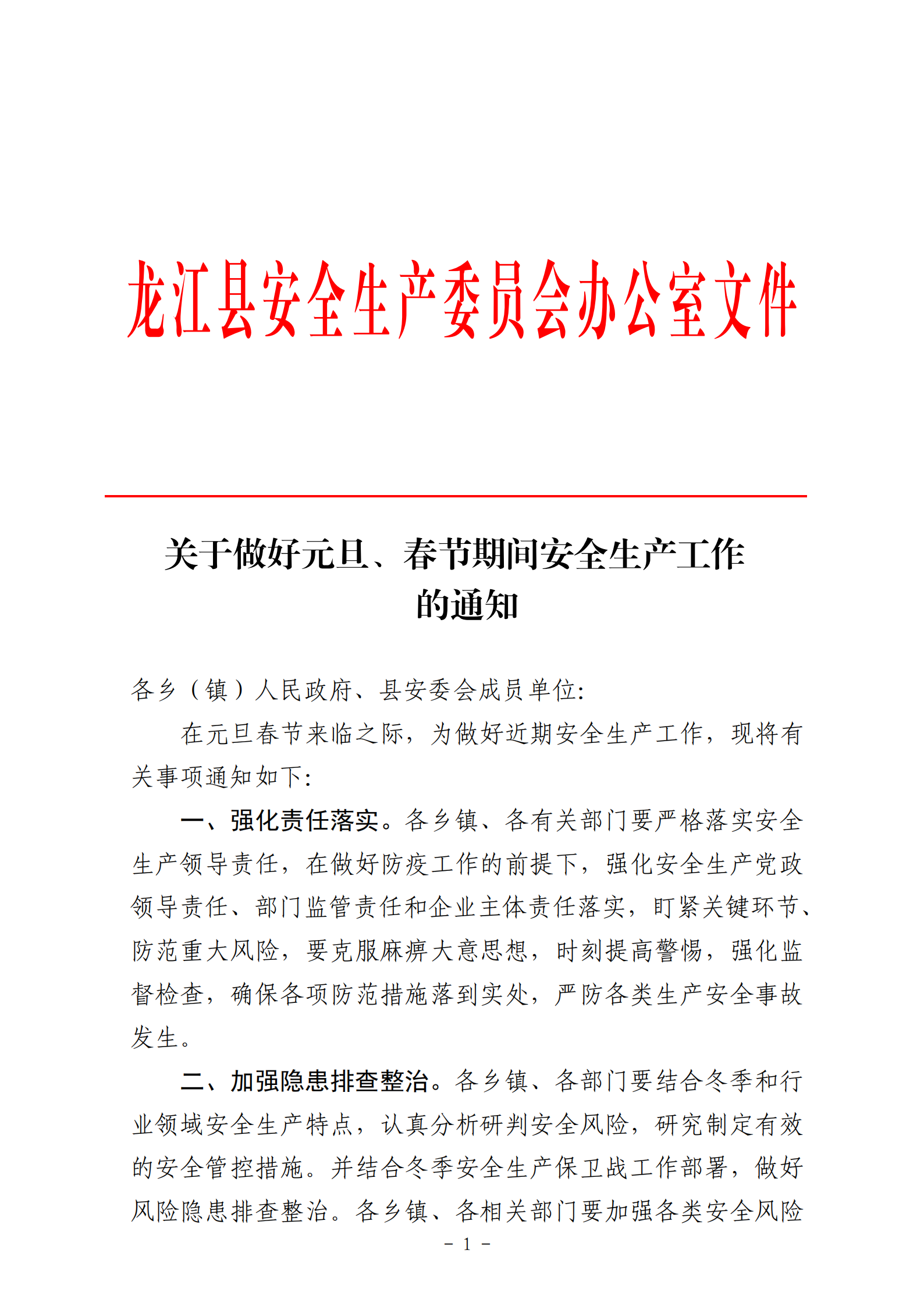 龙江县安全生产委员会办公室文件

关于做好元旦、春节期间安全生产工作的通知

各乡（镇）人民政府、县安委会成员单位：

在元旦春节来临之际，为做好近期安全生产工作，现将有关事项通知如下：

一、强化责任落实。各乡镇、各有关部门要严格落实安全生产领导责任，在做好防疫工作的前提下，强化安全生产党政领导责任、部门监管责任和企业主体责任落实，盯紧关键环节、防范重大风险，要克服麻痹大意思想，时刻提高警惕，强化监督检查，确保各项防范措施落到实处，严防各类生产安全事故发生。

二、加强隐患排查整治。各乡镇、各部门要结合冬季和行业领域安全生产特点，认真分析研判安全风险，研究制定有效的安全管控措施。并结合冬季安全生产保卫战工作部署，做好风险隐患排查整治。各乡镇、各相关部门要加强各类安全风险

－ 1 －